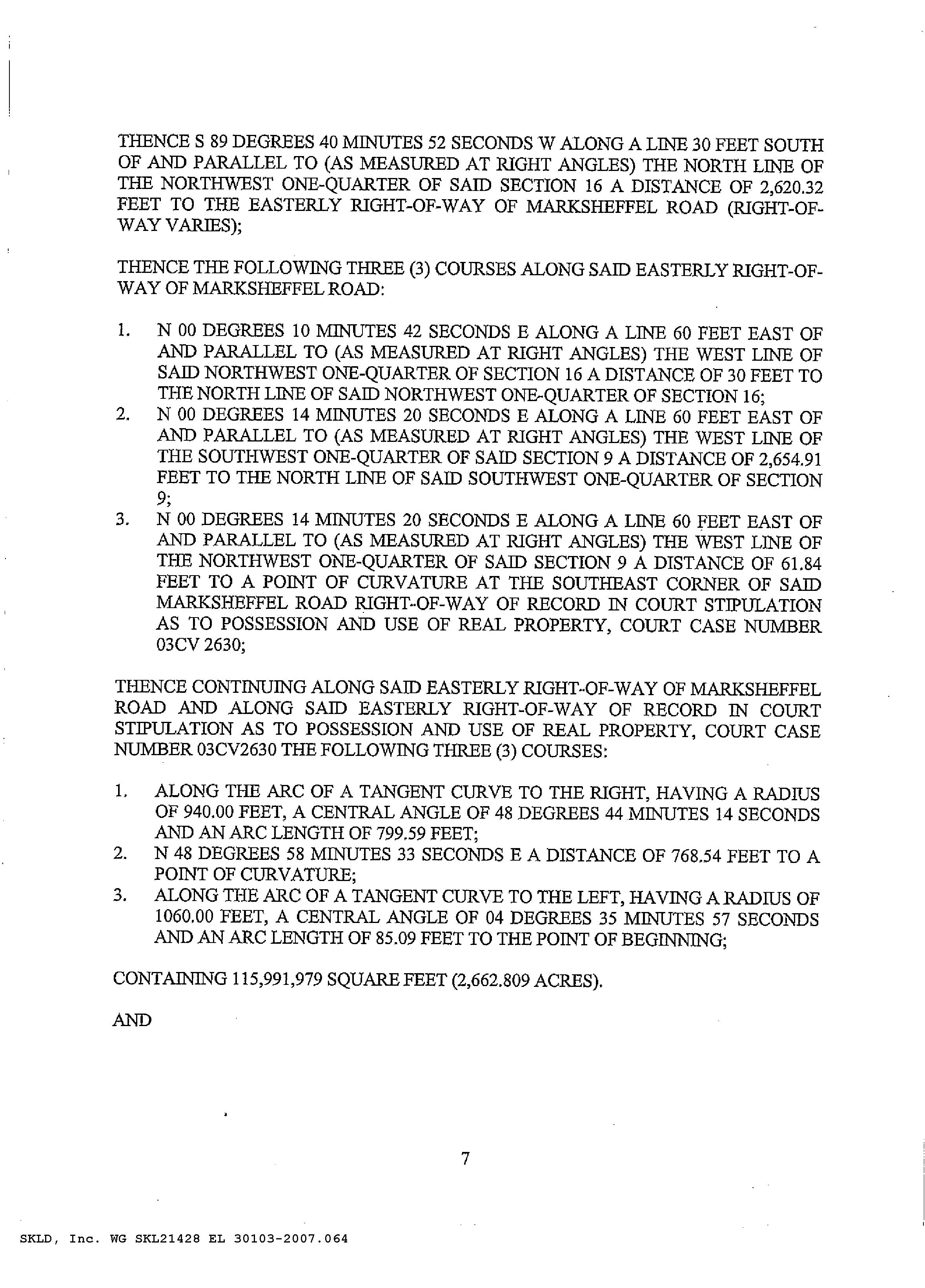 THENCE S 89 DEGREES 40 MINUTES 52 SECONDS W ALONG A LINE 30 FEET SOUTH OF AND PARALLEL TO (AS MEASURED AT RIGHT ANGLES) THE NORTH LINE OF THE NORTHWEST ONE-QUARTER OF SAID SECTION 16 A DISTANCE OF 2,620.32 FEET TO THE EASTERLY RIGHT-OF-WAY OF MARKSHEFFEL ROAD (RIGHT-OF-WAY VARIES);

THENCE THE FOLLOWING THREE (3) COURSES ALONG SAID EASTERLY RIGHT-OF-WAY OF MARKSHEFFEL ROAD:

1. N 00 DEGREES 10 MINUTES 42 SECONDS E ALONG A LINE 60 FEET EAST OF AND PARALLEL TO (AS MEASURED AT RIGHT ANGLES) THE WEST LINE OF SAID NORTHWEST ONE-QUARTER OF SECTION 16 A DISTANCE OF 30 FEET TO THE NORTH LINE OF SAID NORTHWEST ONE-QUARTER OF SECTION 16;
2. N 00 DEGREES 14 MINUTES 20 SECONDS E ALONG A LINE 60 FEET EAST OF AND PARALLEL TO (AS MEASURED AT RIGHT ANGLES) THE WEST LINE OF THE SOUTHWEST ONE-QUARTER OF SAID SECTION 9 A DISTANCE OF 2,654.91 FEET TO THE NORTH LINE OF SAID SOUTHWEST ONE-QUARTER OF SECTION 9;
3. N 00 DEGREES 14 MINUTES 20 SECONDS E ALONG A LINE 60 FEET EAST OF AND PARALLEL TO (AS MEASURED AT RIGHT ANGLES) THE WEST LINE OF THE NORTHWEST ONE-QUARTER OF SAID SECTION 9 A DISTANCE OF 61.84 FEET TO A POINT OF CURVATURE AT THE SOUTHEAST CORNER OF SAID MARKSHEFFEL ROAD RIGHT-OF-WAY OF RECORD IN COURT STIPULATION AS TO POSSESSION AND USE OF REAL PROPERTY, COURT CASE NUMBER 03CV 2630;

THENCE CONTINUING ALONG SAID EASTERLY RIGHT-OF-WAY OF MARKSHEFFEL ROAD AND ALONG SAID EASTERLY RIGHT-OF-WAY OF RECORD IN COURT STIPULATION AS TO POSSESSION AND USE OF REAL PROPERTY, COURT CASE NUMBER 03CV2630 THE FOLLOWING THREE (3) COURSES:

1. ALONG THE ARC OF A TANGENT CURVE TO THE RIGHT, HAVING A RADIUS OF 940.00 FEET, A CENTRAL ANGLE OF 48 DEGREES 44 MINUTES 14 SECONDS AND AN ARC LENGTH OF 799.59 FEET;
2. N 48 DEGREES 58 MINUTES 33 SECONDS E A DISTANCE OF 768.54 FEET TO A POINT OF CURVATURE;
3. ALONG THE ARC OF A TANGENT CURVE TO THE LEFT, HAVING A RADIUS OF 1060.00 FEET, A CENTRAL ANGLE OF 04 DEGREES 35 MINUTES 57 SECONDS AND AN ARC LENGTH OF 85.09 FEET TO THE POINT OF BEGINNING;

CONTAINING 115,991,979 SQUARE FEET (2,662.809 ACRES).

AND

7

SKLD, Inc. WG SKL21428 EL 30103-2007.064